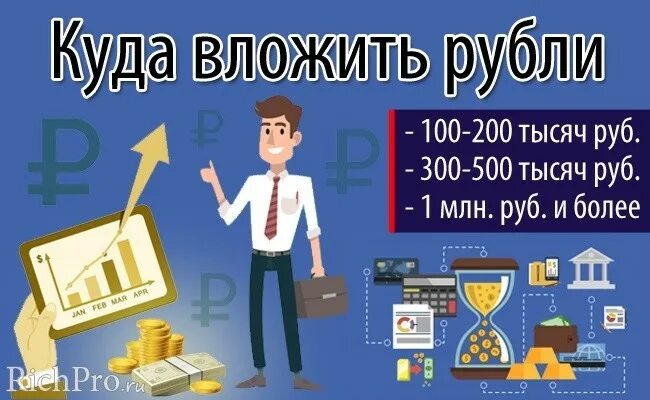 Куда вложить рубли

- 100-200 тысяч руб.
- 300-500 тысяч руб.
- 1 млн. руб. и более

$

JAN FEB MAR APR

RichPro.ru